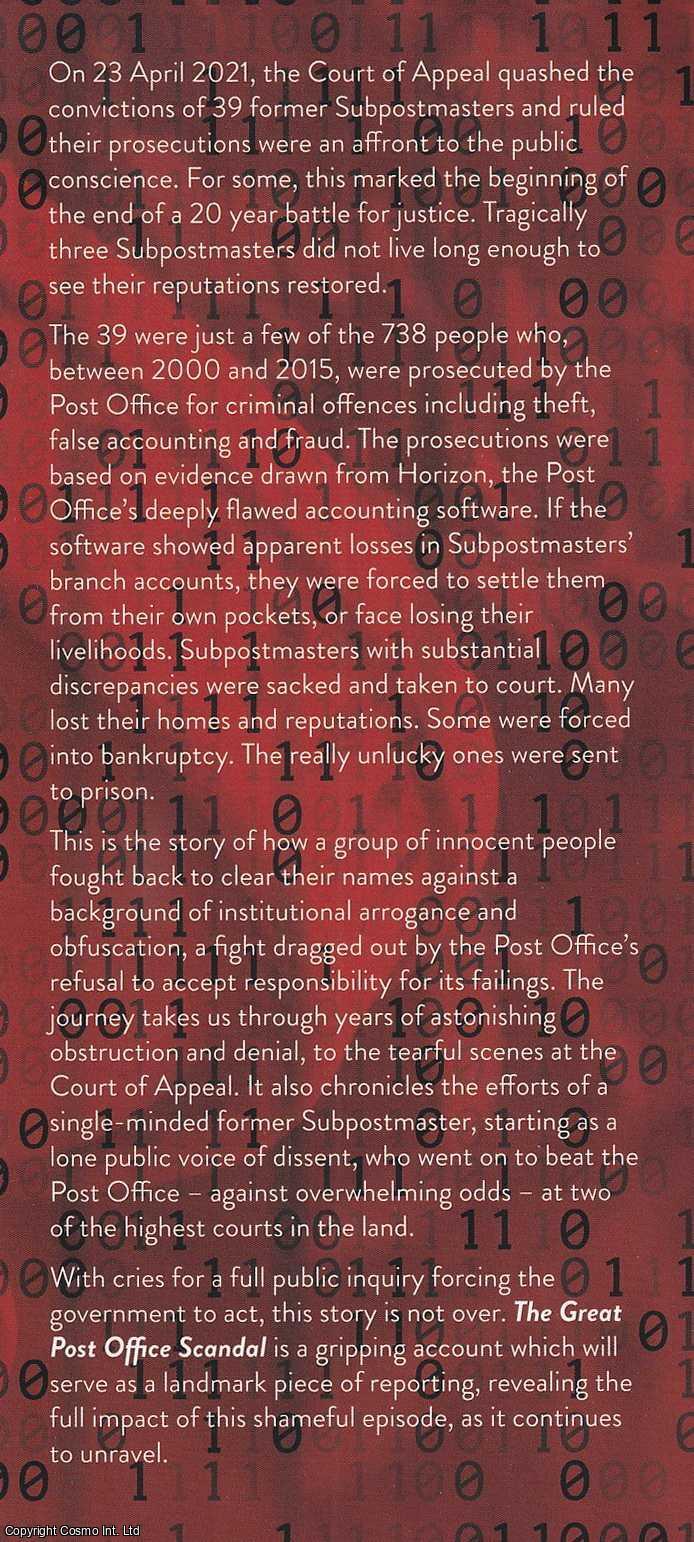 On 23 April 2021, the Court of Appeal quashed the convictions of 39 former Subpostmasters and ruled their prosecutions were an affront to the public conscience. For some, this marked the beginning of the end of a 20 year battle for justice. Tragically three Subpostmasters did not live long enough to see their reputations restored.

The 39 were just a few of the 738 people who, between 2000 and 2015, were prosecuted by the Post Office for criminal offences including theft, false accounting and fraud. The prosecutions were based on evidence drawn from Horizon, the Post Office's deeply flawed accounting software. If the software showed apparent losses in Subpostmasters' branch accounts, they were forced to settle them from their own pockets, or face losing their livelihoods. Subpostmasters with substantial discrepancies were sacked and taken to court. Many lost their homes and reputations. Some were forced into bankruptcy. The really unlucky ones were sent to prison.

This is the story of how a group of innocent people fought back to clear their names against a background of institutional arrogance and obfuscation, a fight dragged out by the Post Office's refusal to accept responsibility for its failings. The journey takes us through years of astonishing obstruction and denial, to the tearful scenes at the Court of Appeal. It also chronicles the efforts of a single-minded former Subpostmaster, starting as a lone public voice of dissent, who went on to beat the Post Office – against overwhelming odds – at two of the highest courts in the land.

With cries for a full public inquiry forcing the government to act, this story is not over. The Great Post Office Scandal is a gripping account which will serve as a landmark piece of reporting, revealing the full impact of this shameful episode, as it continues to unravel.

Copyright Cosmo Int. Ltd